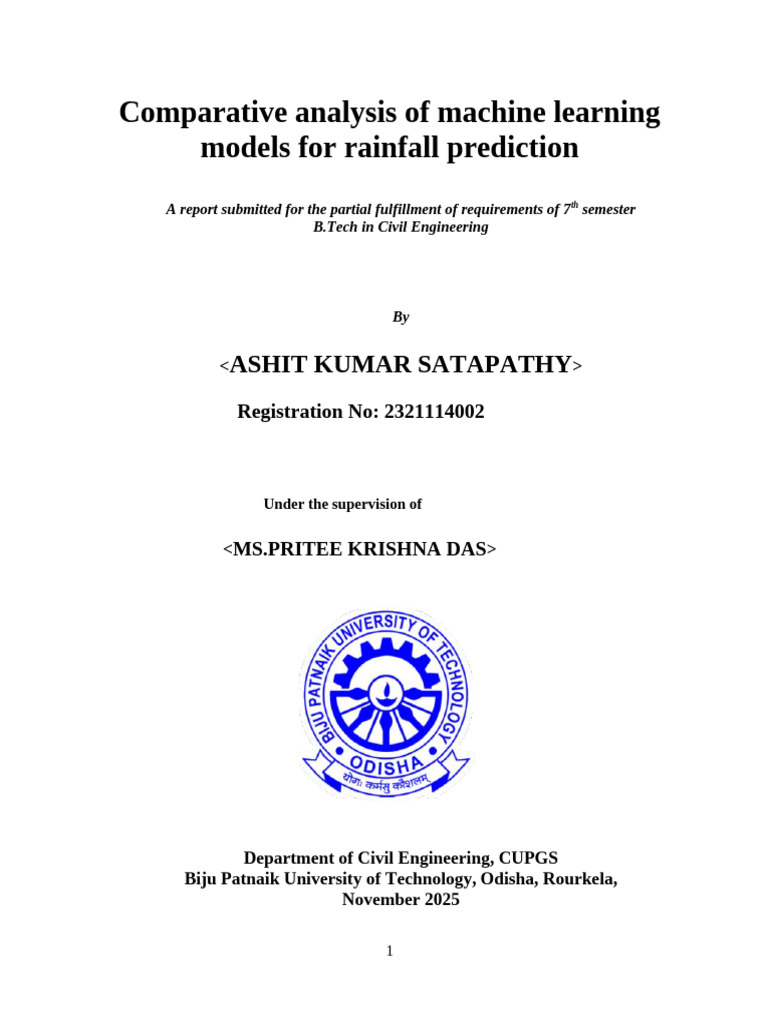 Comparative analysis of machine learning models for rainfall prediction

A report submitted for the partial fulfillment of requirements of 7$^{th}$ semester B.Tech in Civil Engineering

By

<ASHIT KUMAR SATAPATHY>

Registration No: 2321114002

Under the supervision of

<MS.PRITEE KRISHNA DAS>

BIJU PATNAIK UNIVERSITY OF TECHNOLOGY
ODISHA
योगः कर्मसु कौशलम्

Department of Civil Engineering, CUPGS
Biju Patnaik University of Technology, Odisha, Rourkela,
November 2025

1